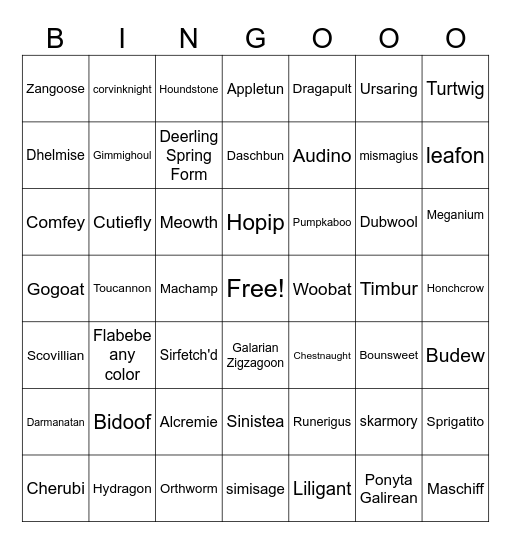 | B | I | N | G | O | O | O |
|---|---|---|---|---|---|---|
| Zangoose | corvinknight | Houndstone | Appletun | Dragapult | Ursaring | Turtwig |
| Dhelmise | Gimmighoul | Deerling Spring Form | Daschbun | Audino | mismagius | leafon |
| Comfey | Cutiefly | Meowth | Hopip | Pumpkaboo | Dubwool | Meganium |
| Gogoat | Toucannon | Machamp | Free! | Woobat | Timbur | Honchcrow |
| Scovillian | Flabebe any color | Sirfetch'd | Galarian Zigzagoon | Chestnaught | Bounsweet | Budew |
| Darmanatan | Bidoof | Alcremie | Sinistea | Runerigus | skarmory | Sprigatito |
| Cherubi | Hydragon | Orthworm | simisage | Liligant | Ponyta Galirean | Maschiff |